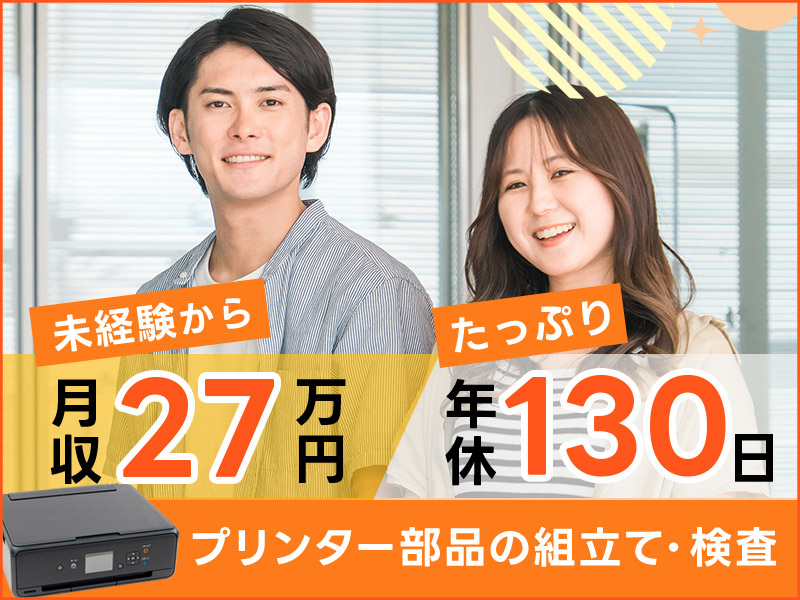 未経験から

月収27万円

たっぷり

年休130日

プリンター部品の組立て・検査